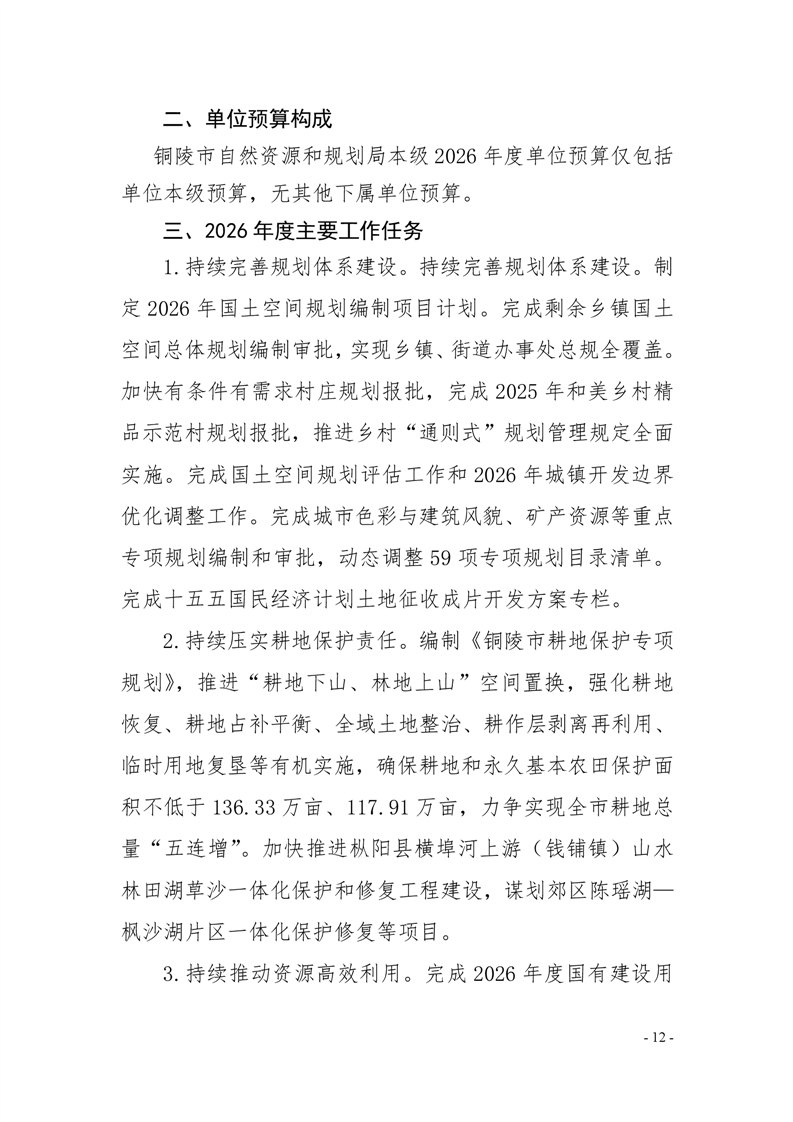 二、单位预算构成

铜陵市自然资源和规划局本级 2026 年度单位预算仅包括单位本级预算，无其他下属单位预算。

三、2026 年度主要工作任务

1. 持续完善规划体系建设。持续完善规划体系建设。制定 2026 年国土空间规划编制项目计划。完成剩余乡镇国土空间总体规划编制审批，实现乡镇、街道办事处总规全覆盖。加快有条件有需求村庄规划报批，完成 2025 年和美乡村精品示范村规划报批，推进乡村“通则式”规划管理规定全面实施。完成国土空间规划评估工作和 2026 年城镇开发边界优化调整工作。完成城市色彩与建筑风貌、矿产资源等重点专项规划编制和审批，动态调整 59 项专项规划目录清单。完成十五五国民经济计划土地征收成片开发方案专栏。

2. 持续压实耕地保护责任。编制《铜陵市耕地保护专项规划》，推进“耕地下山、林地上山”空间置换，强化耕地恢复、耕地占补平衡、全域土地整治、耕作层剥离再利用、临时用地复垦等有机实施，确保耕地和永久基本农田保护面积不低于 136.33 万亩、117.91 万亩，力争实现全市耕地总量“五连增”。加快推进枞阳县横埠河上游（钱铺镇）山水林田湖草沙一体化保护和修复工程建设，谋划郊区陈瑶湖—枫沙湖片区一体化保护修复等项目。

3. 持续推动资源高效利用。完成 2026 年度国有建设用

- 12 -